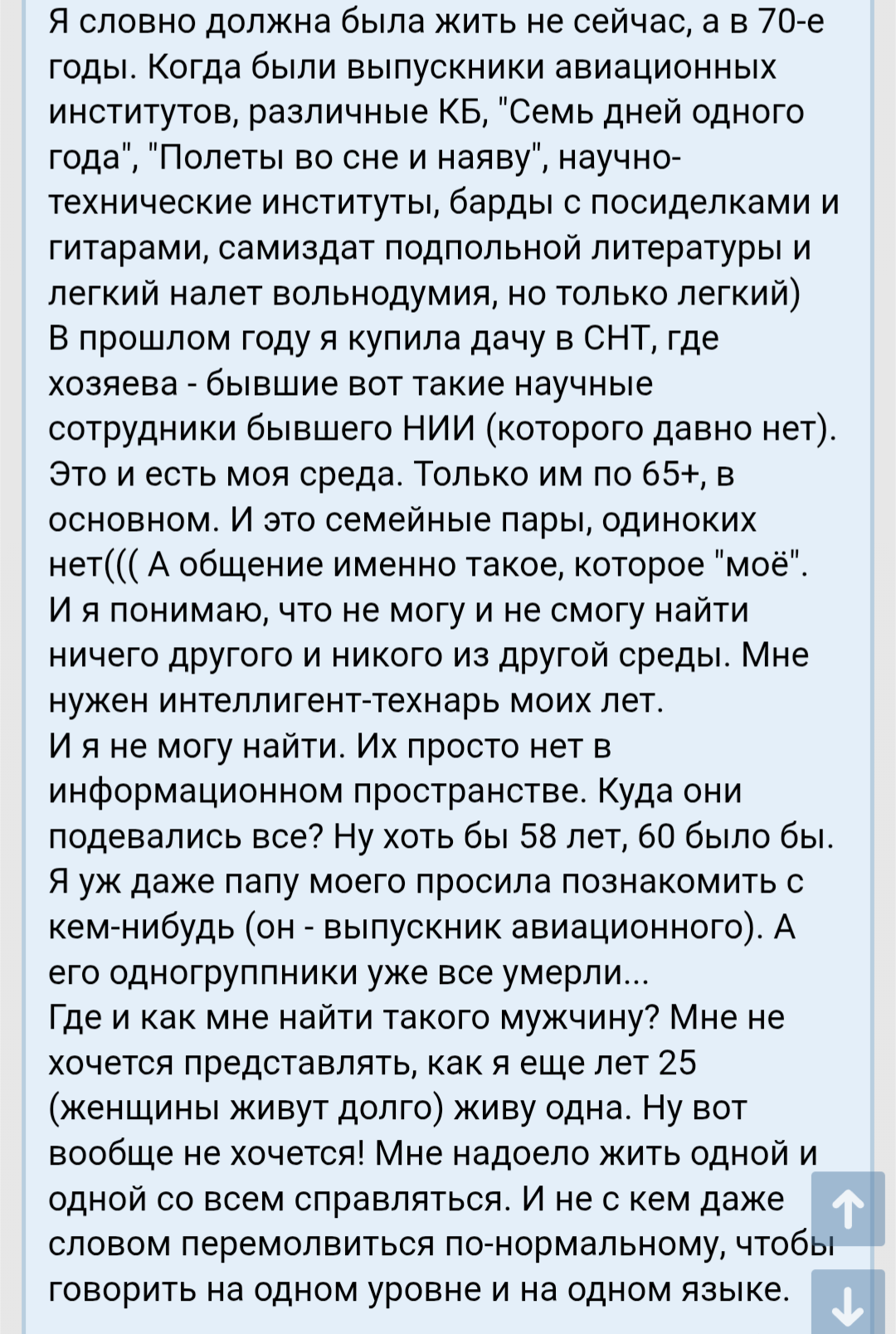 Я словно должна была жить не сейчас, а в 70-е годы. Когда были выпускники авиационных институтов, различные КБ, "Семь дней одного года", "Полеты во сне и наяву", научно-технические институты, барды с посиделками и гитарами, самиздат подпольной литературы и легкий налет вольнодумия, но только легкий)
В прошлом году я купила дачу в СНТ, где хозяева - бывшие вот такие научные сотрудники бывшего НИИ (которого давно нет). Это и есть моя среда. Только им по 65+, в основном. И это семейные пары, одиноких нет((( А общение именно такое, которое "моё".
И я понимаю, что не могу и не смогу найти ничего другого и никого из другой среды. Мне нужен интеллигент-технарь моих лет.
И я не могу найти. Их просто нет в информационном пространстве. Куда они подевались все? Ну хоть бы 58 лет, 60 было бы.
Я уж даже папу моего просила познакомить с кем-нибудь (он - выпускник авиационного). А его одногруппники уже все умерли...
Где и как мне найти такого мужчину? Мне не хочется представлять, как я еще лет 25 (женщины живут долго) живу одна. Ну вот вообще не хочется! Мне надоело жить одной и одной со всем справляться. И не с кем даже словом перемолвиться по-нормальному, чтобы говорить на одном уровне и на одном языке.